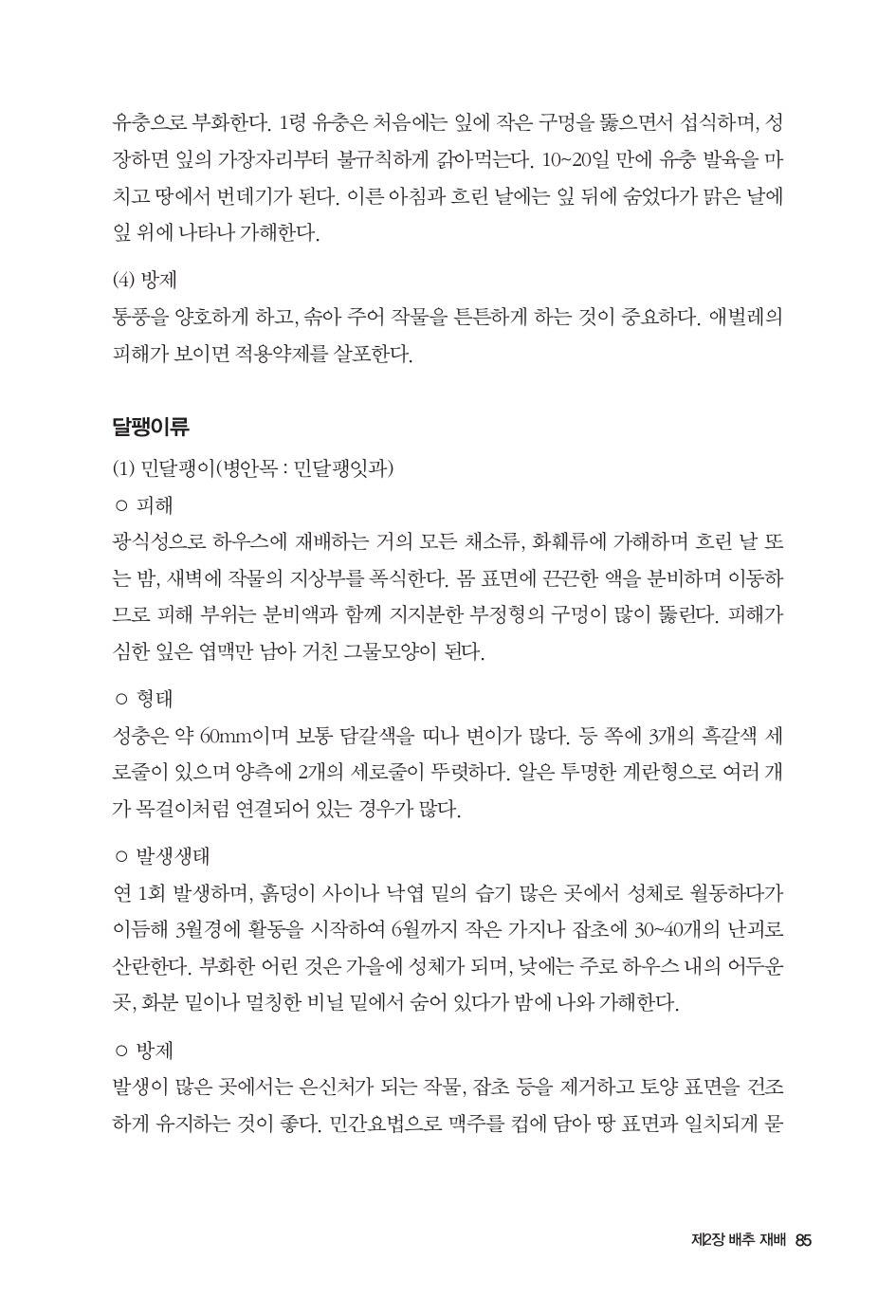 유충으로 부화한다. 1령 유충은 처음에는 잎에 작은 구멍을 뚫으면서 섭식하며, 성장하면 잎의 가장자리부터 불규칙하게 갉아먹는다. 10~20일 만에 유충 발육을 마치고 땅에서 번데기가 된다. 이른 아침과 흐린 날에는 잎 뒤에 숨었다가 맑은 날에 잎 위에 나타나 가해한다.

(4) 방제
통풍을 양호하게 하고, 솎아 주어 작물을 튼튼하게 하는 것이 중요하다. 애벌레의 피해가 보이면 적용약제를 살포한다.

달팽이류

(1) 민달팽이(병안목 : 민달팽잇과)
○ 피해
광식성으로 하우스에 재배하는 거의 모든 채소류, 화훼류에 가해하며 흐린 날 또는 밤, 새벽에 작물의 지상부를 폭식한다. 몸 표면에 끈끈한 액을 분비하며 이동하므로 피해 부위는 분비액과 함께 지지분한 부정형의 구멍이 많이 뚫린다. 피해가 심한 잎은 엽맥만 남아 거친 그물모양이 된다.

○ 형태
성충은 약 60mm이며 보통 담갈색을 띠나 변이가 많다. 등 쪽에 3개의 흑갈색 세로줄이 있으며 양측에 2개의 세로줄이 뚜렷하다. 알은 투명한 계란형으로 여러 개가 목걸이처럼 연결되어 있는 경우가 많다.

○ 발생생태
연 1회 발생하며, 흙덩이 사이나 낙엽 밑의 습기 많은 곳에서 성체로 월동하다가 이듬해 3월경에 활동을 시작하여 6월까지 작은 가지나 잡초에 30~40개의 난괴로 산란한다. 부화한 어린 것은 가을에 성체가 되며, 낮에는 주로 하우스 내의 어두운 곳, 화분 밑이나 멀칭한 비닐 밑에서 숨어 있다가 밤에 나와 가해한다.

○ 방제
발생이 많은 곳에서는 은신처가 되는 작물, 잡초 등을 제거하고 토양 표면을 건조하게 유지하는 것이 좋다. 민간요법으로 맥주를 컵에 담아 땅 표면과 일치되게 묻

제2장 배추 재배 85